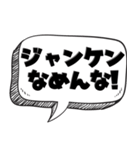 ジャンケン
なめんな!